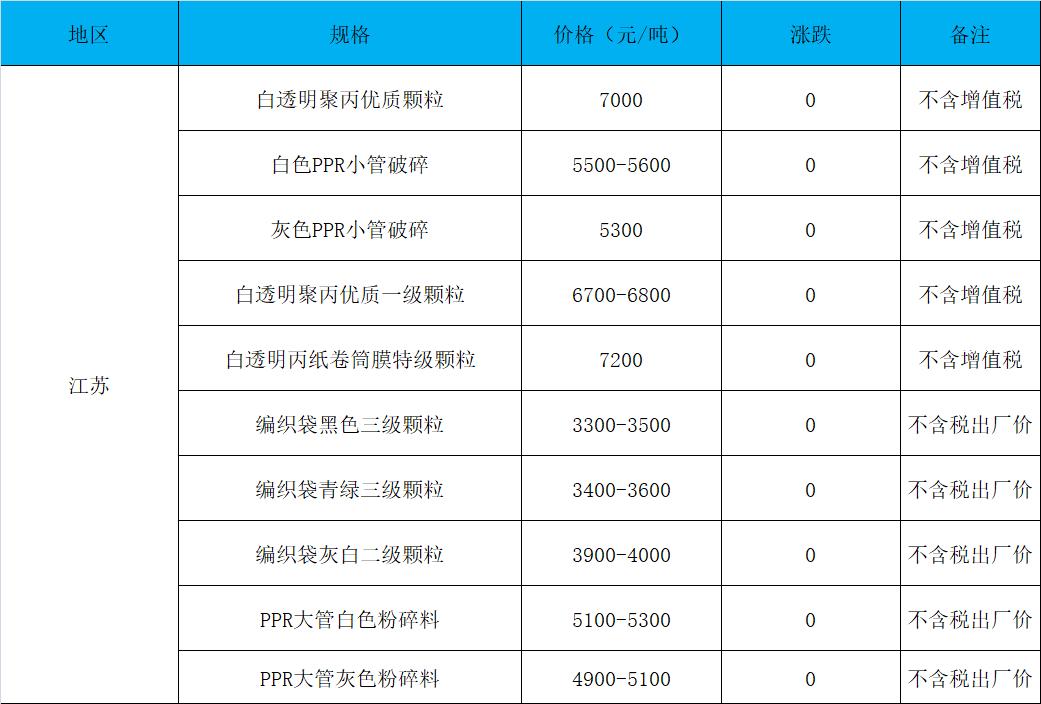 | 地区 | 规格 | 价格（元/吨） | 涨跌 | 备注 |
|---|---|---|---|---|
| 江苏 | 白透明聚丙优质颗粒 | 7000 | 0 | 不含增值税 |
|  | 白色PPR小管破碎 | 5500-5600 | 0 | 不含增值税 |
|  | 灰色PPR小管破碎 | 5300 | 0 | 不含增值税 |
|  | 白透明聚丙优质一级颗粒 | 6700-6800 | 0 | 不含增值税 |
|  | 白透明丙纸卷筒膜特级颗粒 | 7200 | 0 | 不含增值税 |
|  | 编织袋黑色三级颗粒 | 3300-3500 | 0 | 不含税出厂价 |
|  | 编织袋青绿三级颗粒 | 3400-3600 | 0 | 不含税出厂价 |
|  | 编织袋灰白二级颗粒 | 3900-4000 | 0 | 不含税出厂价 |
|  | PPR大管白色粉碎料 | 5100-5300 | 0 | 不含税出厂价 |
|  | PPR大管灰色粉碎料 | 4900-5100 | 0 | 不含税出厂价 |